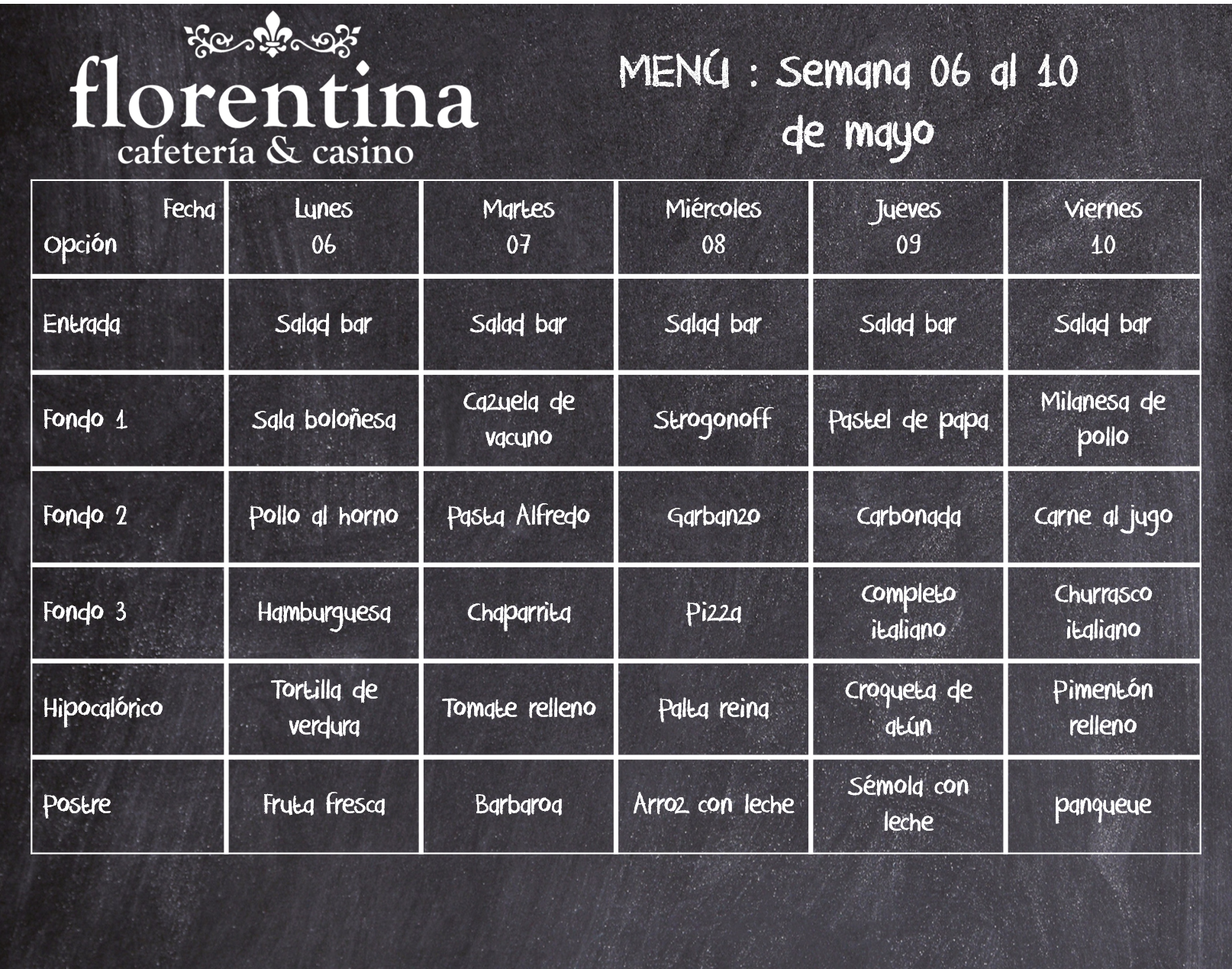 florentina
cafetería & casino

MENÚ : Semana 06 al 10 de mayo

| Fecha Opción | Lunes 06 | Martes 07 | Miércoles 08 | Jueves 09 | Viernes 10 |
|---|---|---|---|---|---|
| Entrada | Salad bar | Salad bar | Salad bar | Salad bar | Salad bar |
| Fondo 1 | Sala boloñesa | Cazuela de vacuno | Strogonoff | Pastel de papa | Milanesa de pollo |
| Fondo 2 | Pollo al horno | Pasta Alfredo | Garbanzo | Carbonada | Carne al jugo |
| Fondo 3 | Hamburguesa | Chaparrita | Pizza | Completo italiano | Churrasco italiano |
| Hipocalórico | Tortilla de verdura | Tomate relleno | Palta reina | Croqueta de atún | Pimentón relleno |
| Postre | Fruta fresca | Barbaroa | Arroz con leche | Sémola con leche | panqueue |